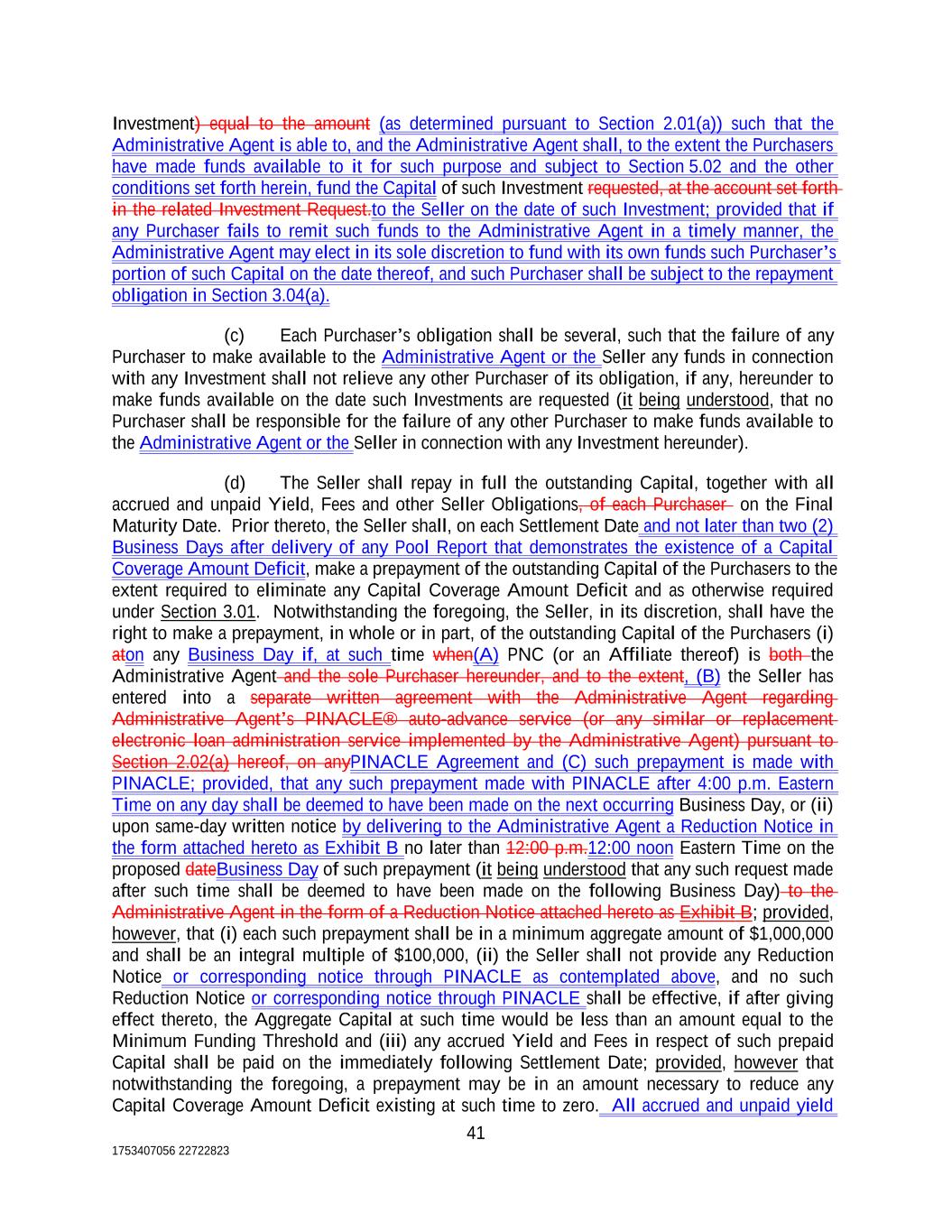 Investment) equal to the amount (as determined pursuant to Section 2.01(a)) such that the Administrative Agent is able to, and the Administrative Agent shall, to the extent the Purchasers have made funds available to it for such purpose and subject to Section 5.02 and the other conditions set forth herein, fund the Capital of such Investment requested, at the account set forth in the related Investment Request.to the Seller on the date of such Investment; provided that if any Purchaser fails to remit such funds to the Administrative Agent in a timely manner, the Administrative Agent may elect in its sole discretion to fund with its own funds such Purchaser's portion of such Capital on the date thereof, and such Purchaser shall be subject to the repayment obligation in Section 3.04(a).

(c) Each Purchaser's obligation shall be several, such that the failure of any Purchaser to make available to the Administrative Agent or the Seller any funds in connection with any Investment shall not relieve any other Purchaser of its obligation, if any, hereunder to make funds available on the date such Investments are requested (it being understood, that no Purchaser shall be responsible for the failure of any other Purchaser to make funds available to the Administrative Agent or the Seller in connection with any Investment hereunder).

(d) The Seller shall repay in full the outstanding Capital, together with all accrued and unpaid Yield, Fees and other Seller Obligations, of each Purchaser on the Final Maturity Date. Prior thereto, the Seller shall, on each Settlement Date and not later than two (2) Business Days after delivery of any Pool Report that demonstrates the existence of a Capital Coverage Amount Deficit, make a prepayment of the outstanding Capital of the Purchasers to the extent required to eliminate any Capital Coverage Amount Deficit and as otherwise required under Section 3.01. Notwithstanding the foregoing, the Seller, in its discretion, shall have the right to make a prepayment, in whole or in part, of the outstanding Capital of the Purchasers (i) aton any Business Day if, at such time when(A) PNC (or an Affiliate thereof) is both the Administrative Agent and the sole Purchaser hereunder, and to the extent, (B) the Seller has entered into a separate written agreement with the Administrative Agent regarding Administrative Agent's PINACLE® auto-advance service (or any similar or replacement electronic loan administration service implemented by the Administrative Agent) pursuant to Section 2.02(a) hereof, on anyPINACLE Agreement and (C) such prepayment is made with PINACLE; provided, that any such prepayment made with PINACLE after 4:00 p.m. Eastern Time on any day shall be deemed to have been made on the next occurring Business Day, or (ii) upon same-day written notice by delivering to the Administrative Agent a Reduction Notice in the form attached hereto as Exhibit B no later than 12:00 p.m.12:00 noon Eastern Time on the proposed dateBusiness Day of such prepayment (it being understood that any such request made after such time shall be deemed to have been made on the following Business Day) to the Administrative Agent in the form of a Reduction Notice attached hereto as Exhibit B; provided, however, that (i) each such prepayment shall be in a minimum aggregate amount of $1,000,000 and shall be an integral multiple of $100,000, (ii) the Seller shall not provide any Reduction Notice or corresponding notice through PINACLE as contemplated above, and no such Reduction Notice or corresponding notice through PINACLE shall be effective, if after giving effect thereto, the Aggregate Capital at such time would be less than an amount equal to the Minimum Funding Threshold and (iii) any accrued Yield and Fees in respect of such prepaid Capital shall be paid on the immediately following Settlement Date; provided, however that notwithstanding the foregoing, a prepayment may be in an amount necessary to reduce any Capital Coverage Amount Deficit existing at such time to zero. All accrued and unpaid yield

41

1753407056 22722823